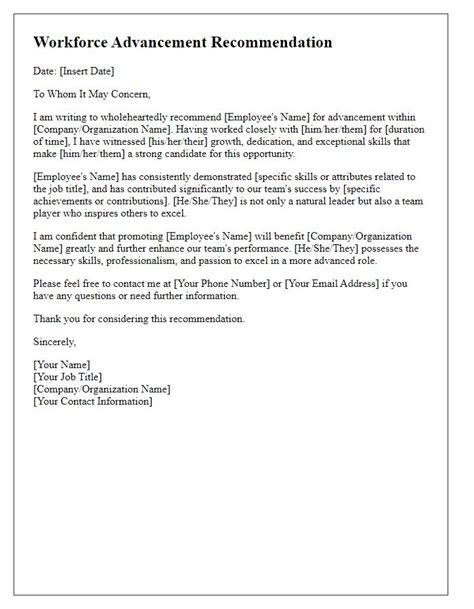 Workforce Advancement Recommendation

Date: [Insert Date]

To Whom It May Concern,

I am writing to wholeheartedly recommend [Employee's Name] for advancement within [Company/Organization Name]. Having worked closely with [him/her/them] for [duration of time], I have witnessed [his/her/their] growth, dedication, and exceptional skills that make [him/her/them] a strong candidate for this opportunity.

[Employee's Name] has consistently demonstrated [specific skills or attributes related to the job title], and has contributed significantly to our team's success by [specific achievements or contributions]. [He/She/They] is not only a natural leader but also a team player who inspires others to excel.

I am confident that promoting [Employee's Name] will benefit [Company/Organization Name] greatly and further enhance our team's performance. [He/She/They] possesses the necessary skills, professionalism, and passion to excel in a more advanced role.

Please feel free to contact me at [Your Phone Number] or [Your Email Address] if you have any questions or need further information.

Thank you for considering this recommendation.

Sincerely,

[Your Name]
[Your Job Title]
[Company/Organization Name]
[Your Contact Information]